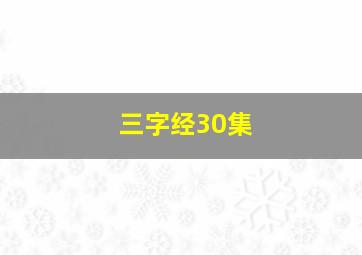 三字经30集